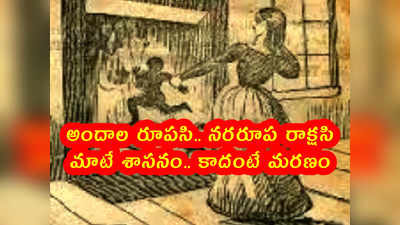 అందాల రూపసి.. నరరూప రాక్షసి
మాటే శాసనం.. కాదంటే మరణం